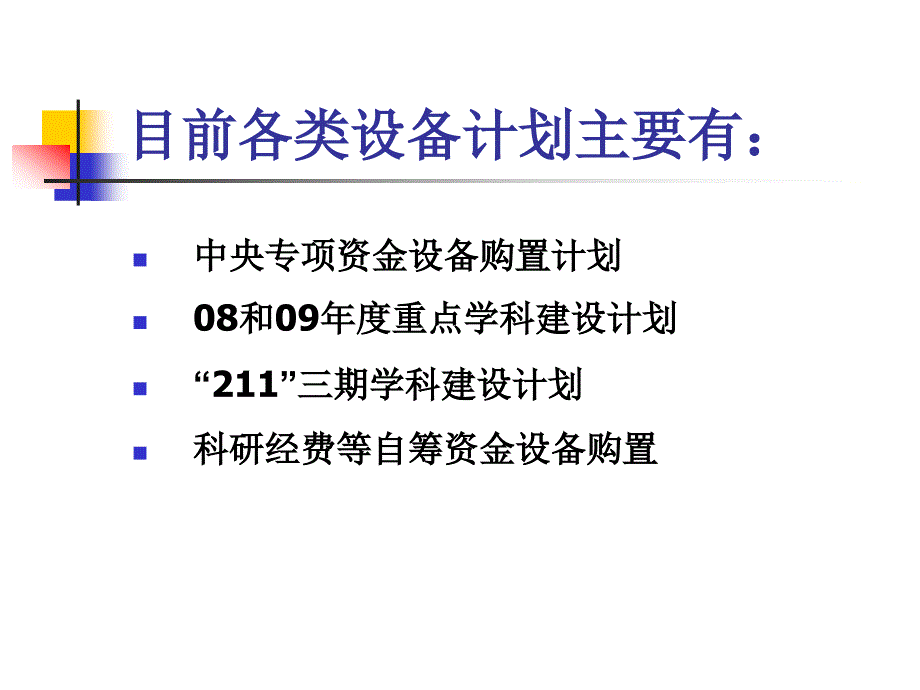 目前各类设备计划主要有:

中央专项资金设备购置计划

08和09年度重点学科建设计划

“211”三期学科建设计划

科研经费等自筹资金设备购置